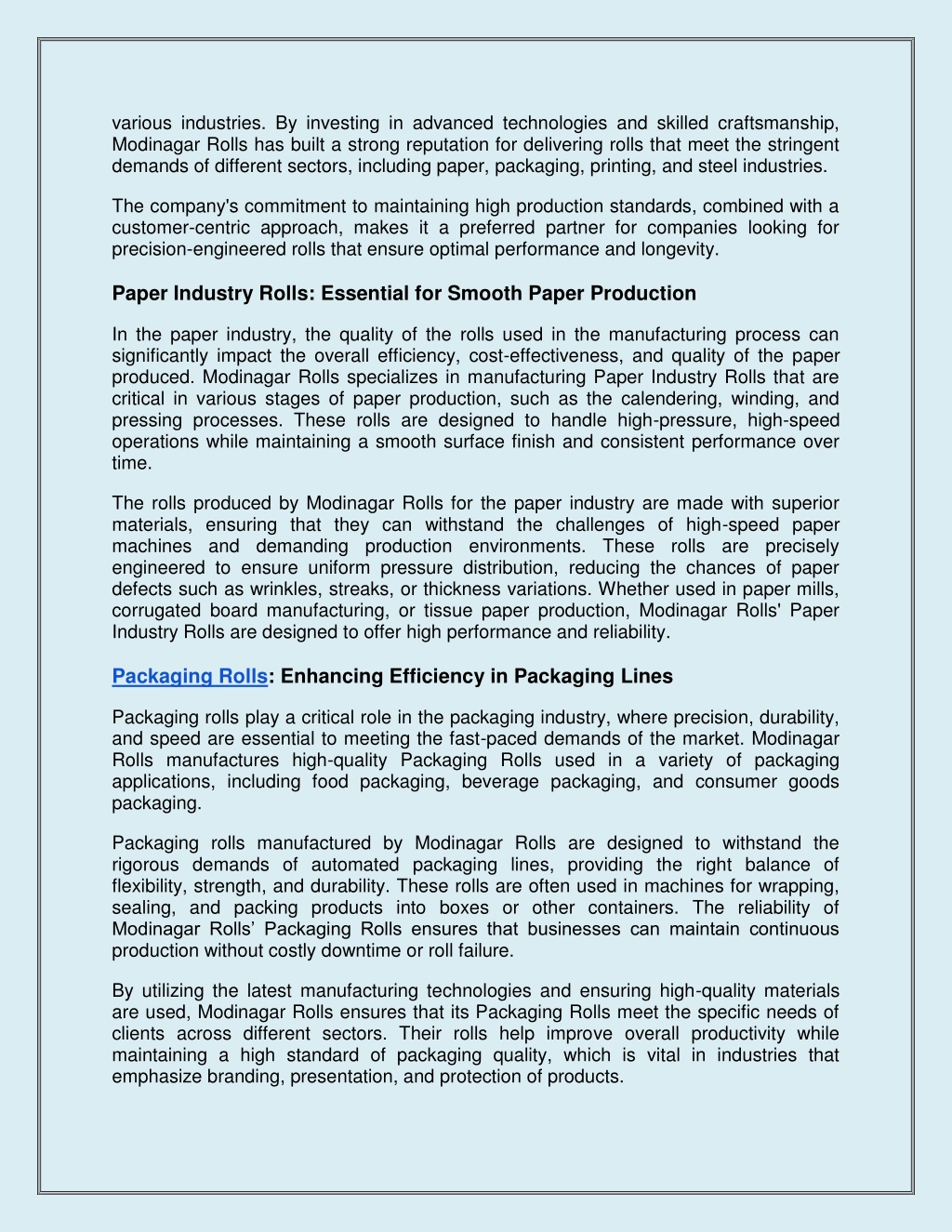 various industries. By investing in advanced technologies and skilled craftsmanship, Modinagar Rolls has built a strong reputation for delivering rolls that meet the stringent demands of different sectors, including paper, packaging, printing, and steel industries.

The company's commitment to maintaining high production standards, combined with a customer-centric approach, makes it a preferred partner for companies looking for precision-engineered rolls that ensure optimal performance and longevity.

Paper Industry Rolls: Essential for Smooth Paper Production

In the paper industry, the quality of the rolls used in the manufacturing process can significantly impact the overall efficiency, cost-effectiveness, and quality of the paper produced. Modinagar Rolls specializes in manufacturing Paper Industry Rolls that are critical in various stages of paper production, such as the calendering, winding, and pressing processes. These rolls are designed to handle high-pressure, high-speed operations while maintaining a smooth surface finish and consistent performance over time.

The rolls produced by Modinagar Rolls for the paper industry are made with superior materials, ensuring that they can withstand the challenges of high-speed paper machines and demanding production environments. These rolls are precisely engineered to ensure uniform pressure distribution, reducing the chances of paper defects such as wrinkles, streaks, or thickness variations. Whether used in paper mills, corrugated board manufacturing, or tissue paper production, Modinagar Rolls' Paper Industry Rolls are designed to offer high performance and reliability.

Packaging Rolls: Enhancing Efficiency in Packaging Lines

Packaging rolls play a critical role in the packaging industry, where precision, durability, and speed are essential to meeting the fast-paced demands of the market. Modinagar Rolls manufactures high-quality Packaging Rolls used in a variety of packaging applications, including food packaging, beverage packaging, and consumer goods packaging.

Packaging rolls manufactured by Modinagar Rolls are designed to withstand the rigorous demands of automated packaging lines, providing the right balance of flexibility, strength, and durability. These rolls are often used in machines for wrapping, sealing, and packing products into boxes or other containers. The reliability of Modinagar Rolls’ Packaging Rolls ensures that businesses can maintain continuous production without costly downtime or roll failure.

By utilizing the latest manufacturing technologies and ensuring high-quality materials are used, Modinagar Rolls ensures that its Packaging Rolls meet the specific needs of clients across different sectors. Their rolls help improve overall productivity while maintaining a high standard of packaging quality, which is vital in industries that emphasize branding, presentation, and protection of products.